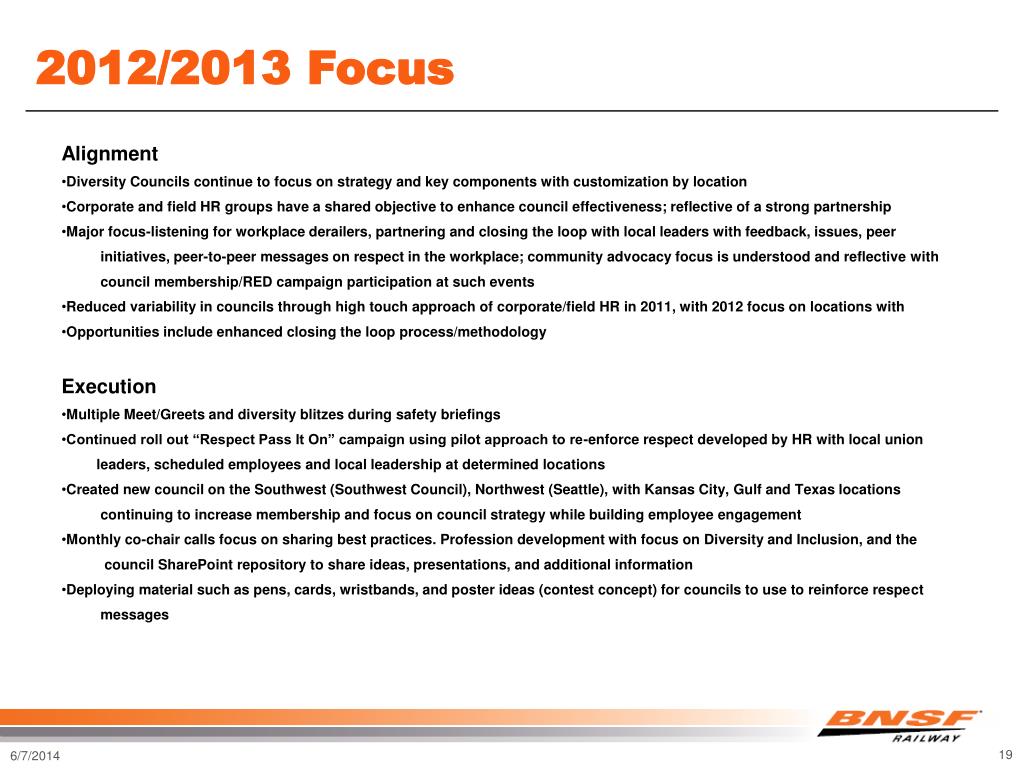 2012/2013 Focus

Alignment

•Diversity Councils continue to focus on strategy and key components with customization by location

•Corporate and field HR groups have a shared objective to enhance council effectiveness; reflective of a strong partnership

•Major focus-listening for workplace derailers, partnering and closing the loop with local leaders with feedback, issues, peer initiatives, peer-to-peer messages on respect in the workplace; community advocacy focus is understood and reflective with council membership/RED campaign participation at such events

•Reduced variability in councils through high touch approach of corporate/field HR in 2011, with 2012 focus on locations with

•Opportunities include enhanced closing the loop process/methodology

Execution

•Multiple Meet/Greets and diversity blitzes during safety briefings

•Continued roll out “Respect Pass It On” campaign using pilot approach to re-enforce respect developed by HR with local union leaders, scheduled employees and local leadership at determined locations

•Created new council on the Southwest (Southwest Council), Northwest (Seattle), with Kansas City, Gulf and Texas locations continuing to increase membership and focus on council strategy while building employee engagement

•Monthly co-chair calls focus on sharing best practices. Profession development with focus on Diversity and Inclusion, and the council SharePoint repository to share ideas, presentations, and additional information

•Deploying material such as pens, cards, wristbands, and poster ideas (contest concept) for councils to use to reinforce respect messages

BNSF RAILWAY

6/7/2014

19